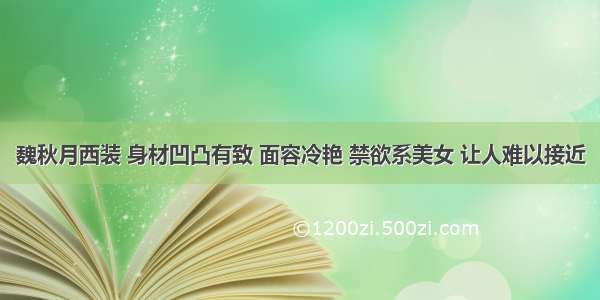 魏秋月西装 身材凹凸有致 面容冷艳 禁欲系美女 让人难以接近

©1200zi.500zi.com